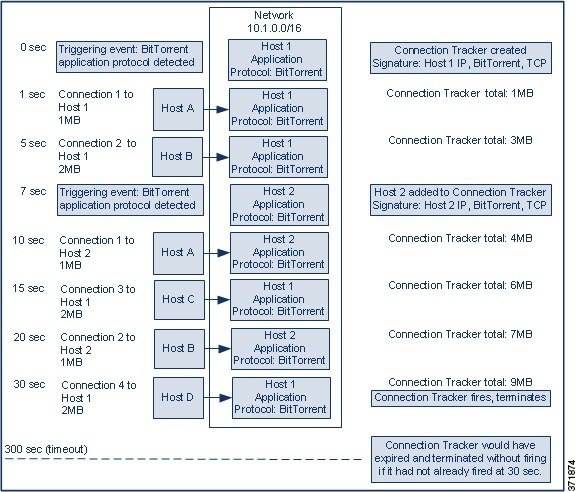 Network
10.1.0.0/16

0 sec
Triggering event: BitTorrent application protocol detected
Host 1 Application Protocol: BitTorrent
Connection Tracker created
Signature: Host 1 IP, BitTorrent, TCP

1 sec
Connection 1 to Host 1 1MB
Host A
Host 1 Application Protocol: BitTorrent
Connection Tracker total: 1MB

5 sec
Connection 2 to Host 1 2MB
Host B
Host 1 Application Protocol: BitTorrent
Connection Tracker total: 3MB

7 sec
Triggering event: BitTorrent application protocol detected
Host 2 Application Protocol: BitTorrent
Host 2 added to Connection Tracker
Signature: Host 2 IP, BitTorrent, TCP

10 sec
Connection 1 to Host 2 1MB
Host A
Host 2 Application Protocol: BitTorrent
Connection Tracker total: 4MB

15 sec
Connection 3 to Host 1 2MB
Host C
Host 1 Application Protocol: BitTorrent
Connection Tracker total: 6MB

20 sec
Connection 2 to Host 2 1MB
Host B
Host 2 Application Protocol: BitTorrent
Connection Tracker total: 7MB

30 sec
Connection 4 to Host 1 2MB
Host D
Host 1 Application Protocol: BitTorrent
Connection Tracker total: 9MB
Connection Tracker fires, terminates

300 sec (timeout)
Connection Tracker would have expired and terminated without firing if it had not already fired at 30 sec.

371874